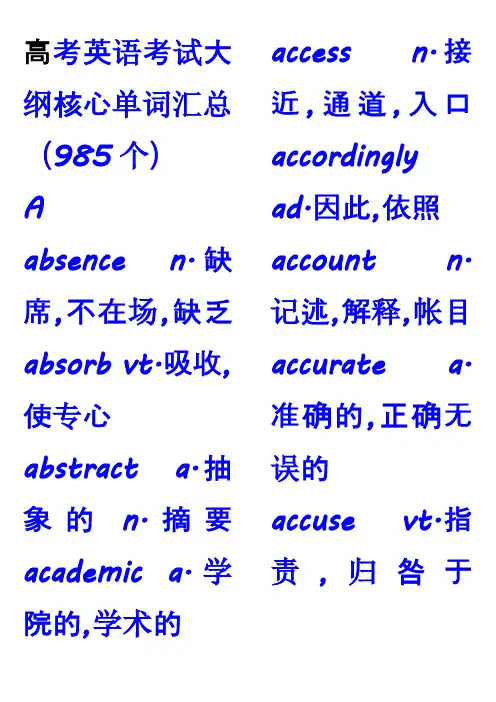 高考英语考试大纲核心单词汇总（985个）

A

absence n·缺席,不在场,缺乏

absorb vt·吸收,使专心

abstract a·抽象的 n·摘要

academic a·学院的,学术的

access n·接近,通道,入口

accordingly ad·因此,依照

account n·记述,解释,帐目

accurate a·准确的,正确无误的

accuse vt·指责，归咎于